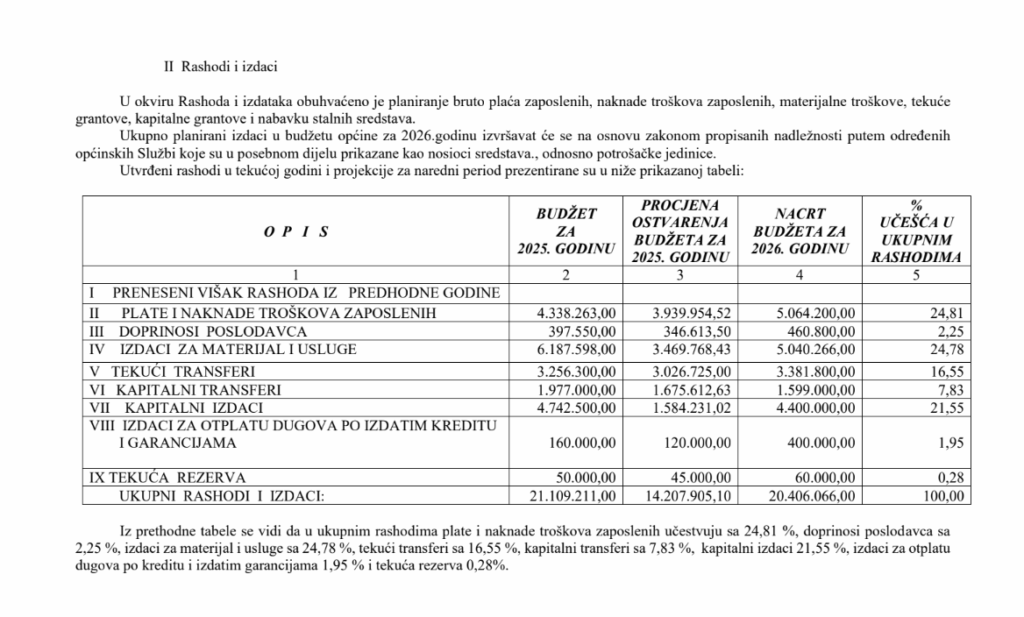 II Rashodi i izdaci

U okviru Rashoda i izdataka obuhvaćeno je planiranje bruto plaća zaposlenih, naknade troškova zaposlenih, materijalne troškove, tekuće grantove, kapitalne grantove i nabavku stalnih sredstava.

Ukupno planirani izdaci u budžetu općine za 2026.godinu izvršavat će se na osnovu zakonom propisanih nadležnosti putem određenih općinskih Službi koje su u posebnom dijelu prikazane kao nosioci sredstava., odnosno potrošačke jedinice.

Utvrđeni rashodi u tekućoj godini i projekcije za naredni period prezentirane su u niže prikazanoj tabeli:

| O P I S | BUDŽET ZA 2025. GODINU | PROCJENA OSTVARENJA BUDŽETA ZA 2025. GODINU | NACRT BUDŽETA ZA 2026. GODINU | % UČEŠĆA U UKUPNIM RASHODIMA |
|---|---|---|---|---|
| 1 | 2 | 3 | 4 | 5 |
| I PRENESENI VIŠAK RASHODA IZ PREDHODNE GODINE | | | | |
| II PLATE I NAKNADE TROŠKOVA ZAPOSLENIH | 4.338.263,00 | 3.939.954,52 | 5.064.200,00 | 24,81 |
| III DOPRINOSI POSLODAVCA | 397.550,00 | 346.613,50 | 460.800,00 | 2,25 |
| IV IZDACI ZA MATERIJAL I USLUGE | 6.187.598,00 | 3.469.768,43 | 5.040.266,00 | 24,78 |
| V TEKUĆI TRANSFERI | 3.256.300,00 | 3.026.725,00 | 3.381.800,00 | 16,55 |
| VI KAPITALNI TRANSFERI | 1.977.000,00 | 1.675.612,63 | 1.599.000,00 | 7,83 |
| VII KAPITALNI IZDACI | 4.742.500,00 | 1.584.231,02 | 4.400.000,00 | 21,55 |
| VIII IZDACI ZA OTPLATU DUGOVA PO IZDATIM KREDITU I GARANCIJAMA | 160.000,00 | 120.000,00 | 400.000,00 | 1,95 |
| IX TEKUĆA REZERVA | 50.000,00 | 45.000,00 | 60.000,00 | 0,28 |
| UKUPNI RASHODI I IZDACI: | 21.109.211,00 | 14.207.905,10 | 20.406.066,00 | 100,00 |

Iz prethodne tabele se vidi da u ukupnim rashodima plate i naknade troškova zaposlenih učestvuju sa 24,81 %, doprinosi poslodavca sa 2,25 %, izdaci za materijal i usluge sa 24,78 %, tekući transferi sa 16,55 %, kapitalni transferi sa 7,83 %, kapitalni izdaci 21,55 %, izdaci za otplatu dugova po kreditu i izdatim garancijama 1,95 % i tekuća rezerva 0,28%.